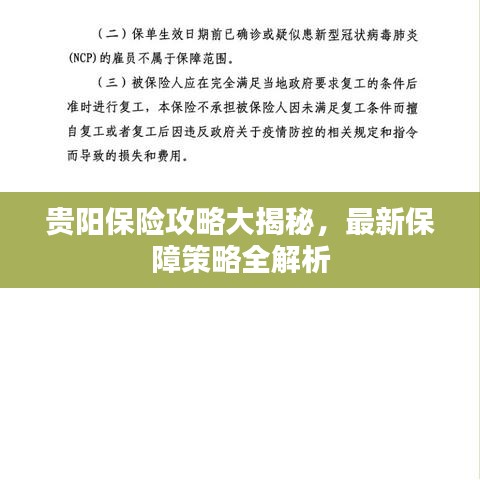 （二）保单生效日期前已确诊或疑似患新型冠状病毒肺炎(NCP)的雇员不属于保障范围。

（三）被保险人应在完全满足当地政府要求复工的条件后准时进行复工，本保险不承担被保险人因未满足复工条件而擅自复工或者复工后因违反政府关于疫情防控的相关规定和指令而导致的损失和费用。

贵阳保险攻略大揭秘，最新保障策略全解析